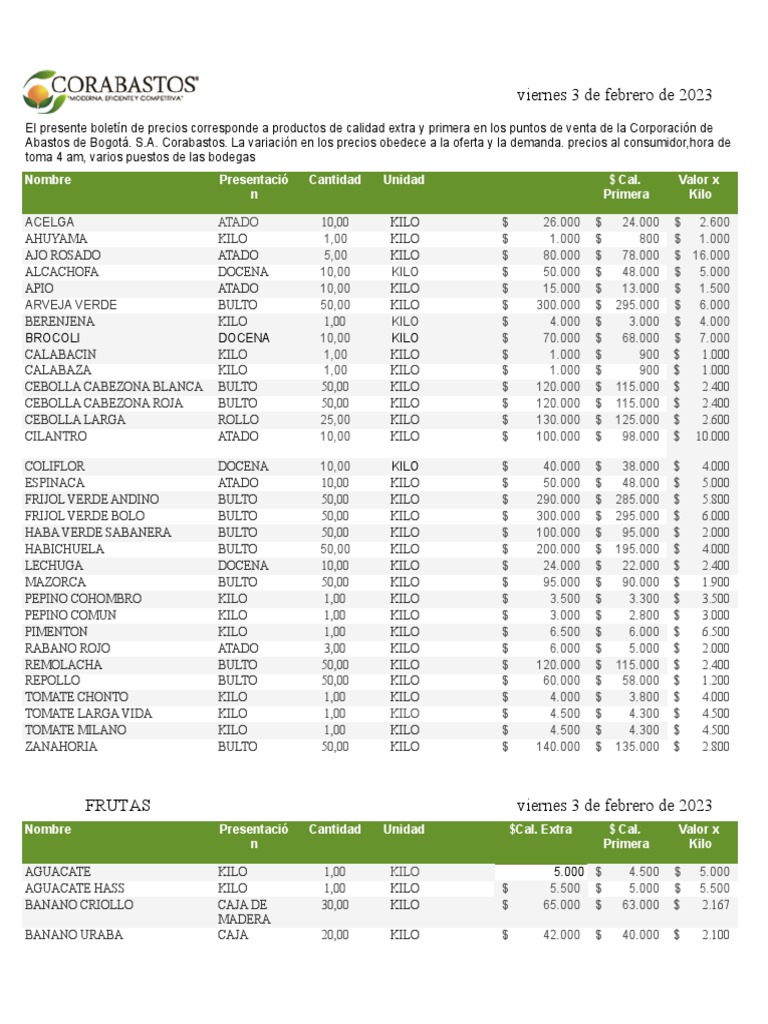 CORABASTOS
"MODERNA, EFICIENTE Y COMPETITIVA"

viernes 3 de febrero de 2023

El presente boletín de precios corresponde a productos de calidad extra y primera en los puntos de venta de la Corporación de Abastos de Bogotá. S.A. Corabastos. La variación en los precios obedece a la oferta y la demanda. precios al consumidor,hora de toma 4 am, varios puestos de las bodegas

| Nombre | Presentación | Cantidad | Unidad | | $ Cal. Primera | Valor x Kilo |
|---|---|---|---|---|---|---|
| ACELGA | ATADO | 10,00 | KILO | $ 26.000 | $ 24.000 | $ 2.600 |
| AHUYAMA | KILO | 1,00 | KILO | $ 1.000 | $ 800 | $ 1.000 |
| AJO ROSADO | ATADO | 5,00 | KILO | $ 80.000 | $ 78.000 | $ 16.000 |
| ALCACHOFA | DOCENA | 10,00 | KILO | $ 50.000 | $ 48.000 | $ 5.000 |
| APIO | ATADO | 10,00 | KILO | $ 15.000 | $ 13.000 | $ 1.500 |
| ARVEJA VERDE | BULTO | 50,00 | KILO | $ 300.000 | $ 295.000 | $ 6.000 |
| BERENJENA | KILO | 1,00 | KILO | $ 4.000 | $ 3.000 | $ 4.000 |
| BROCOLI | DOCENA | 10,00 | KILO | $ 70.000 | $ 68.000 | $ 7.000 |
| CALABACIN | KILO | 1,00 | KILO | $ 1.000 | $ 900 | $ 1.000 |
| CALABAZA | KILO | 1,00 | KILO | $ 1.000 | $ 900 | $ 1.000 |
| CEBOLLA CABEZONA BLANCA | BULTO | 50,00 | KILO | $ 120.000 | $ 115.000 | $ 2.400 |
| CEBOLLA CABEZONA ROJA | BULTO | 50,00 | KILO | $ 120.000 | $ 115.000 | $ 2.400 |
| CEBOLLA LARGA | ROLLO | 25,00 | KILO | $ 130.000 | $ 125.000 | $ 2.600 |
| CILANTRO | ATADO | 10,00 | KILO | $ 100.000 | $ 98.000 | $ 10.000 |
| COLIFLOR | DOCENA | 10,00 | KILO | $ 40.000 | $ 38.000 | $ 4.000 |
| ESPINACA | ATADO | 10,00 | KILO | $ 50.000 | $ 48.000 | $ 5.000 |
| FRIJOL VERDE ANDINO | BULTO | 50,00 | KILO | $ 290.000 | $ 285.000 | $ 5.800 |
| FRIJOL VERDE BOLO | BULTO | 50,00 | KILO | $ 300.000 | $ 295.000 | $ 6.000 |
| HABA VERDE SABANERA | BULTO | 50,00 | KILO | $ 100.000 | $ 95.000 | $ 2.000 |
| HABICHUELA | BULTO | 50,00 | KILO | $ 200.000 | $ 195.000 | $ 4.000 |
| LECHUGA | DOCENA | 10,00 | KILO | $ 24.000 | $ 22.000 | $ 2.400 |
| MAZORCA | BULTO | 50,00 | KILO | $ 95.000 | $ 90.000 | $ 1.900 |
| PEPINO COHOMBRO | KILO | 1,00 | KILO | $ 3.500 | $ 3.300 | $ 3.500 |
| PEPINO COMUN | KILO | 1,00 | KILO | $ 3.000 | $ 2.800 | $ 3.000 |
| PIMENTON | KILO | 1,00 | KILO | $ 6.500 | $ 6.000 | $ 6.500 |
| RABANO ROJO | ATADO | 3,00 | KILO | $ 6.000 | $ 5.000 | $ 2.000 |
| REMOLACHA | BULTO | 50,00 | KILO | $ 120.000 | $ 115.000 | $ 2.400 |
| REPOLLO | BULTO | 50,00 | KILO | $ 60.000 | $ 58.000 | $ 1.200 |
| TOMATE CHONTO | KILO | 1,00 | KILO | $ 4.000 | $ 3.800 | $ 4.000 |
| TOMATE LARGA VIDA | KILO | 1,00 | KILO | $ 4.500 | $ 4.300 | $ 4.500 |
| TOMATE MILANO | KILO | 1,00 | KILO | $ 4.500 | $ 4.300 | $ 4.500 |
| ZANAHORIA | BULTO | 50,00 | KILO | $ 140.000 | $ 135.000 | $ 2.800 |

FRUTAS

viernes 3 de febrero de 2023

| Nombre | Presentación | Cantidad | Unidad | $Cal. Extra | $ Cal. Primera | Valor x Kilo |
|---|---|---|---|---|---|---|
| AGUACATE | KILO | 1,00 | KILO | 5.000 | $ 4.500 | $ 5.000 |
| AGUACATE HASS | KILO | 1,00 | KILO | $ 5.500 | $ 5.000 | $ 5.500 |
| BANANO CRIOLLO | CAJA DE MADERA | 30,00 | KILO | $ 65.000 | $ 63.000 | $ 2.167 |
| BANANO URABA | CAJA | 20,00 | KILO | $ 42.000 | $ 40.000 | $ 2.100 |